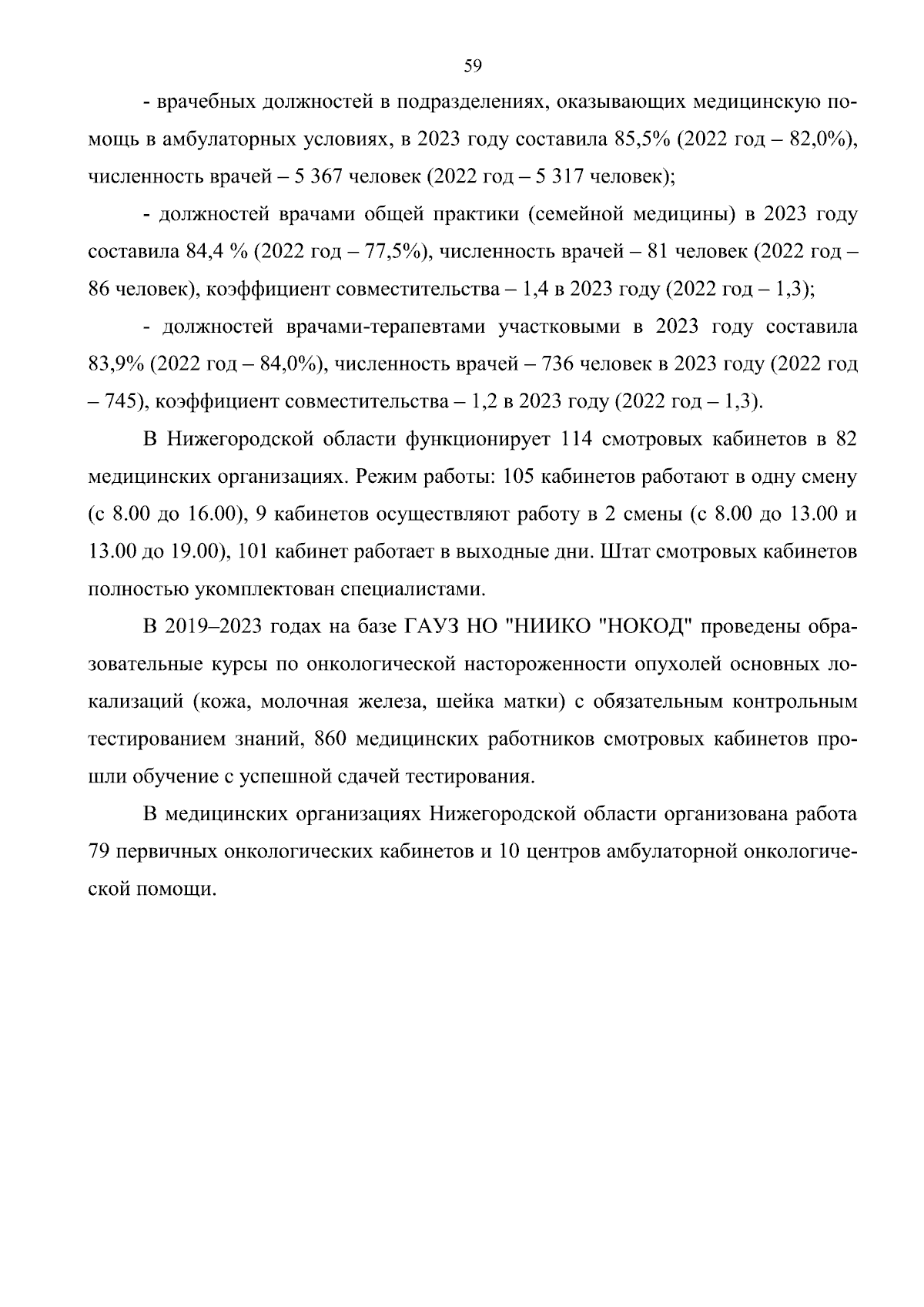 59

- врачебных должностей в подразделениях, оказывающих медицинскую помощь в амбулаторных условиях, в 2023 году составила 85,5% (2022 год – 82,0%), численность врачей – 5 367 человек (2022 год – 5 317 человек);

- должностей врачами общей практики (семейной медицины) в 2023 году составила 84,4 % (2022 год – 77,5%), численность врачей – 81 человек (2022 год – 86 человек), коэффициент совместительства – 1,4 в 2023 году (2022 год – 1,3);

- должностей врачами-терапевтами участковыми в 2023 году составила 83,9% (2022 год – 84,0%), численность врачей – 736 человек в 2023 году (2022 год – 745), коэффициент совместительства – 1,2 в 2023 году (2022 год – 1,3).

В Нижегородской области функционирует 114 смотровых кабинетов в 82 медицинских организациях. Режим работы: 105 кабинетов работают в одну смену (с 8.00 до 16.00), 9 кабинетов осуществляют работу в 2 смены (с 8.00 до 13.00 и 13.00 до 19.00), 101 кабинет работает в выходные дни. Штат смотровых кабинетов полностью укомплектован специалистами.

В 2019–2023 годах на базе ГАУЗ НО "НИИКО "НОКОД" проведены образовательные курсы по онкологической настороженности опухолей основных локализаций (кожа, молочная железа, шейка матки) с обязательным контрольным тестированием знаний, 860 медицинских работников смотровых кабинетов прошли обучение с успешной сдачей тестирования.

В медицинских организациях Нижегородской области организована работа 79 первичных онкологических кабинетов и 10 центров амбулаторной онкологической помощи.